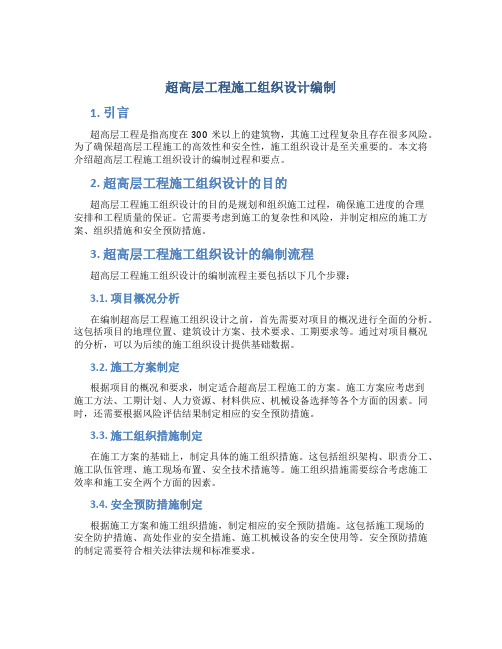 超高层工程施工组织设计编制

1. 引言

超高层工程是指高度在 300 米以上的建筑物，其施工过程复杂且存在很多风险。为了确保超高层工程施工的高效性和安全性，施工组织设计是至关重要的。本文将介绍超高层工程施工组织设计的编制过程和要点。

2. 超高层工程施工组织设计的目的

超高层工程施工组织设计的目的是规划和组织施工过程，确保施工进度的合理安排和工程质量的保证。它需要考虑到施工的复杂性和风险，并制定相应的施工方案、组织措施和安全预防措施。

3. 超高层工程施工组织设计的编制流程

超高层工程施工组织设计的编制流程主要包括以下几个步骤：

3.1. 项目概况分析

在编制超高层工程施工组织设计之前，首先需要对项目的概况进行全面的分析。这包括项目的地理位置、建筑设计方案、技术要求、工期要求等。通过对项目概况的分析，可以为后续的施工组织设计提供基础数据。

3.2. 施工方案制定

根据项目的概况和要求，制定适合超高层工程施工的方案。施工方案应考虑到施工方法、工期计划、人力资源、材料供应、机械设备选择等各个方面的因素。同时，还需要根据风险评估结果制定相应的安全预防措施。

3.3. 施工组织措施制定

在施工方案的基础上，制定具体的施工组织措施。这包括组织架构、职责分工、施工队伍管理、施工现场布置、安全技术措施等。施工组织措施需要综合考虑施工效率和施工安全两个方面的因素。

3.4. 安全预防措施制定

根据施工方案和施工组织措施，制定相应的安全预防措施。这包括施工现场的安全防护措施、高处作业的安全措施、施工机械设备的安全使用等。安全预防措施的制定需要符合相关法律法规和标准要求。